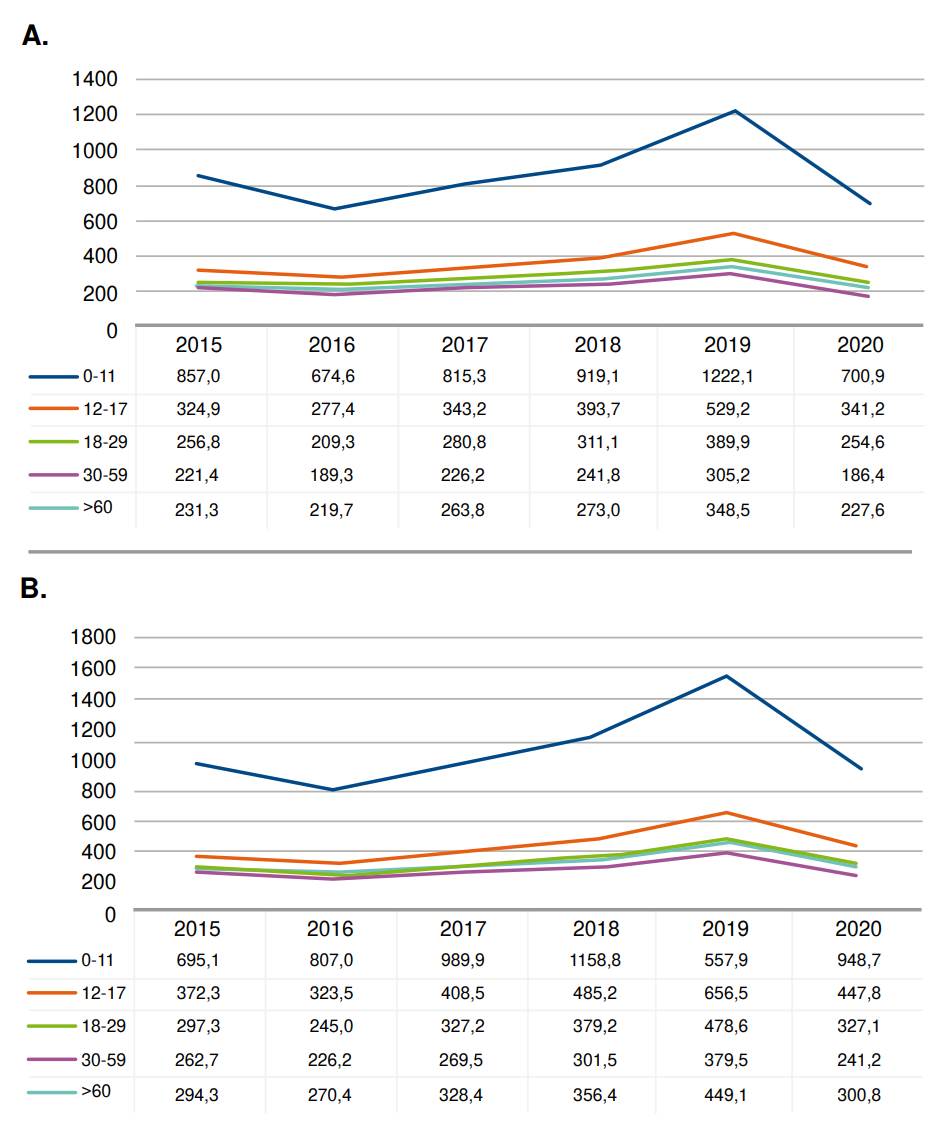 A.

1400
1200
1000
800
600
400
200
0

| | 2015 | 2016 | 2017 | 2018 | 2019 | 2020 |
|---|---|---|---|---|---|---|
| 0-11 | 857,0 | 674,6 | 815,3 | 919,1 | 1222,1 | 700,9 |
| 12-17 | 324,9 | 277,4 | 343,2 | 393,7 | 529,2 | 341,2 |
| 18-29 | 256,8 | 209,3 | 280,8 | 311,1 | 389,9 | 254,6 |
| 30-59 | 221,4 | 189,3 | 226,2 | 241,8 | 305,2 | 186,4 |
| >60 | 231,3 | 219,7 | 263,8 | 273,0 | 348,5 | 227,6 |

B.

1800
1600
1400
1200
1000
800
600
400
200
0

| | 2015 | 2016 | 2017 | 2018 | 2019 | 2020 |
|---|---|---|---|---|---|---|
| 0-11 | 695,1 | 807,0 | 989,9 | 1158,8 | 557,9 | 948,7 |
| 12-17 | 372,3 | 323,5 | 408,5 | 485,2 | 656,5 | 447,8 |
| 18-29 | 297,3 | 245,0 | 327,2 | 379,2 | 478,6 | 327,1 |
| 30-59 | 262,7 | 226,2 | 269,5 | 301,5 | 379,5 | 241,2 |
| >60 | 294,3 | 270,4 | 328,4 | 356,4 | 449,1 | 300,8 |